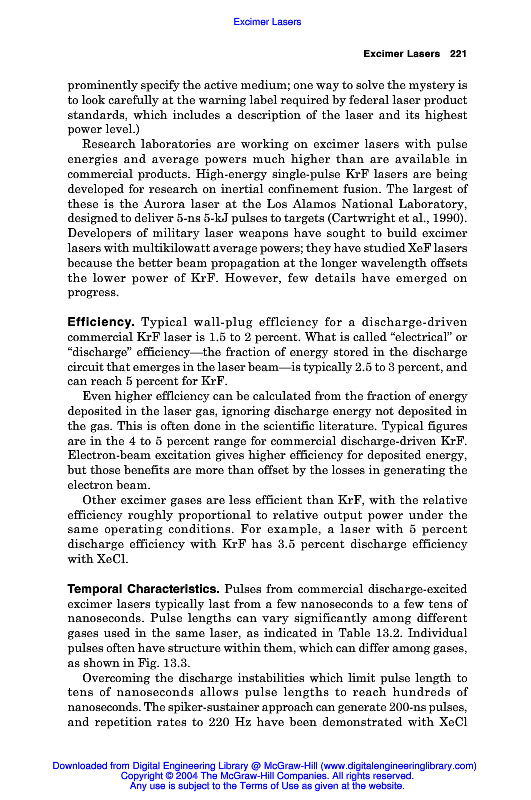 Excimer Lasers

Excimer Lasers 221

prominently specify the active medium; one way to solve the mystery is to look carefully at the warning label required by federal laser product standards, which includes a description of the laser and its highest power level.)

Research laboratories are working on excimer lasers with pulse energies and average powers much higher than are available in commercial products. High-energy single-pulse KrF lasers are being developed for research on inertial confinement fusion. The largest of these is the Aurora laser at the Los Alamos National Laboratory, designed to deliver 5-ns 5-kJ pulses to targets (Cartwright et al., 1990). Developers of military laser weapons have sought to build excimer lasers with multikilowatt average powers; they have studied XeF lasers because the better beam propagation at the longer wavelength offsets the lower power of KrF. However, few details have emerged on progress.

Efficiency. Typical wall-plug efficiency for a discharge-driven commercial KrF laser is 1.5 to 2 percent. What is called "electrical" or "discharge" efficiency—the fraction of energy stored in the discharge circuit that emerges in the laser beam—is typically 2.5 to 3 percent, and can reach 5 percent for KrF.

Even higher efficiency can be calculated from the fraction of energy deposited in the laser gas, ignoring discharge energy not deposited in the gas. This is often done in the scientific literature. Typical figures are in the 4 to 5 percent range for commercial discharge-driven KrF. Electron-beam excitation gives higher efficiency for deposited energy, but those benefits are more than offset by the losses in generating the electron beam.

Other excimer gases are less efficient than KrF, with the relative efficiency roughly proportional to relative output power under the same operating conditions. For example, a laser with 5 percent discharge efficiency with KrF has 3.5 percent discharge efficiency with XeCl.

Temporal Characteristics. Pulses from commercial discharge-excited excimer lasers typically last from a few nanoseconds to a few tens of nanoseconds. Pulse lengths can vary significantly among different gases used in the same laser, as indicated in Table 13.2. Individual pulses often have structure within them, which can differ among gases, as shown in Fig. 13.3.

Overcoming the discharge instabilities which limit pulse length to tens of nanoseconds allows pulse lengths to reach hundreds of nanoseconds. The spiker-sustainer approach can generate 200-ns pulses, and repetition rates to 220 Hz have been demonstrated with XeCl

Downloaded from Digital Engineering Library @ McGraw-Hill (www.digitalengineeringlibrary.com)
Copyright © 2004 The McGraw-Hill Companies. All rights reserved.
Any use is subject to the Terms of Use as given at the website.